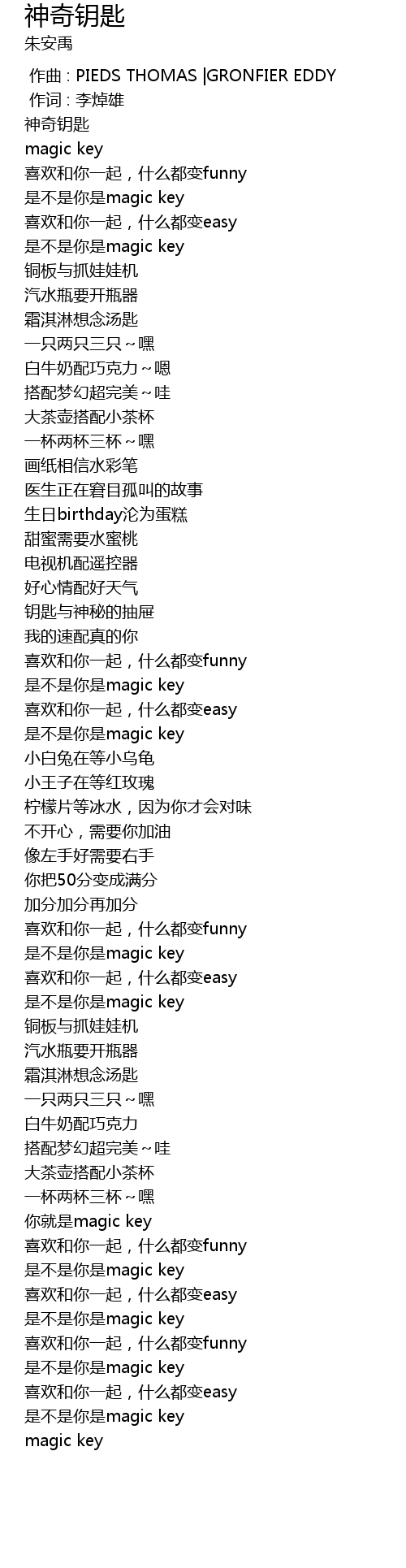 神奇钥匙
朱安禹

作曲 : PIEDS THOMAS |GRONFIER EDDY
作词 : 李焯雄
神奇钥匙
magic key
喜欢和你一起，什么都变funny
是不是你是magic key
喜欢和你一起，什么都变easy
是不是你是magic key
铜板与抓娃娃机
汽水瓶要开瓶器
霜淇淋想念汤匙
一只两只三只～嘿
白牛奶配巧克力～嗯
搭配梦幻超完美～哇
大茶壶搭配小茶杯
一杯两杯三杯～嘿
画纸相信水彩笔
医生正在窘目孤叫的故事
生日birthday沦为蛋糕
甜蜜需要水蜜桃
电视机配遥控器
好心情配好天气
钥匙与神秘的抽屉
我的速配真的你
喜欢和你一起，什么都变funny
是不是你是magic key
喜欢和你一起，什么都变easy
是不是你是magic key
小白兔在等小乌龟
小王子在等红玫瑰
柠檬片等冰水，因为你才会对味
不开心，需要你加油
像左手好需要右手
你把50分变成满分
加分加分再加分
喜欢和你一起，什么都变funny
是不是你是magic key
喜欢和你一起，什么都变easy
是不是你是magic key
铜板与抓娃娃机
汽水瓶要开瓶器
霜淇淋想念汤匙
一只两只三只～嘿
白牛奶配巧克力
搭配梦幻超完美～哇
大茶壶搭配小茶杯
一杯两杯三杯～嘿
你就是magic key
喜欢和你一起，什么都变funny
是不是你是magic key
喜欢和你一起，什么都变easy
是不是你是magic key
喜欢和你一起，什么都变funny
是不是你是magic key
喜欢和你一起，什么都变easy
是不是你是magic key
magic key